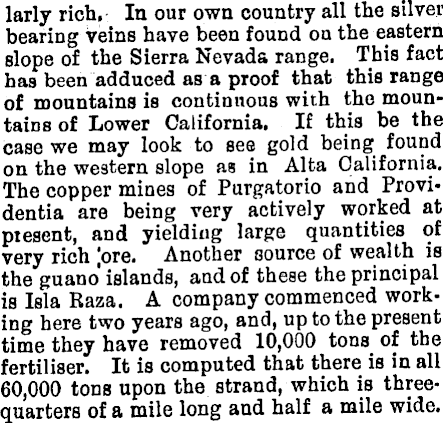 larly rich. In our own country all the silver bearing veins have been found on the eastern slope of the Sierra Nevada range. This fact has been adduced as a proof that this range of mountains is continuous with the mountains of Lower California. If this be the case we may look to see gold being found on the western slope as in Alta California. The copper mines of Purgatorio and Providentia are being very actively worked at present, and yielding large quantities of very rich ore. Another source of wealth is the guano islands, and of these the principal is Isla Raza. A company commenced working here two years ago, and, up to the present time they have removed 10,000 tons of the fertiliser. It is computed that there is in all 60,000 tons upon the strand, which is three-quarters of a mile long and half a mile wide.